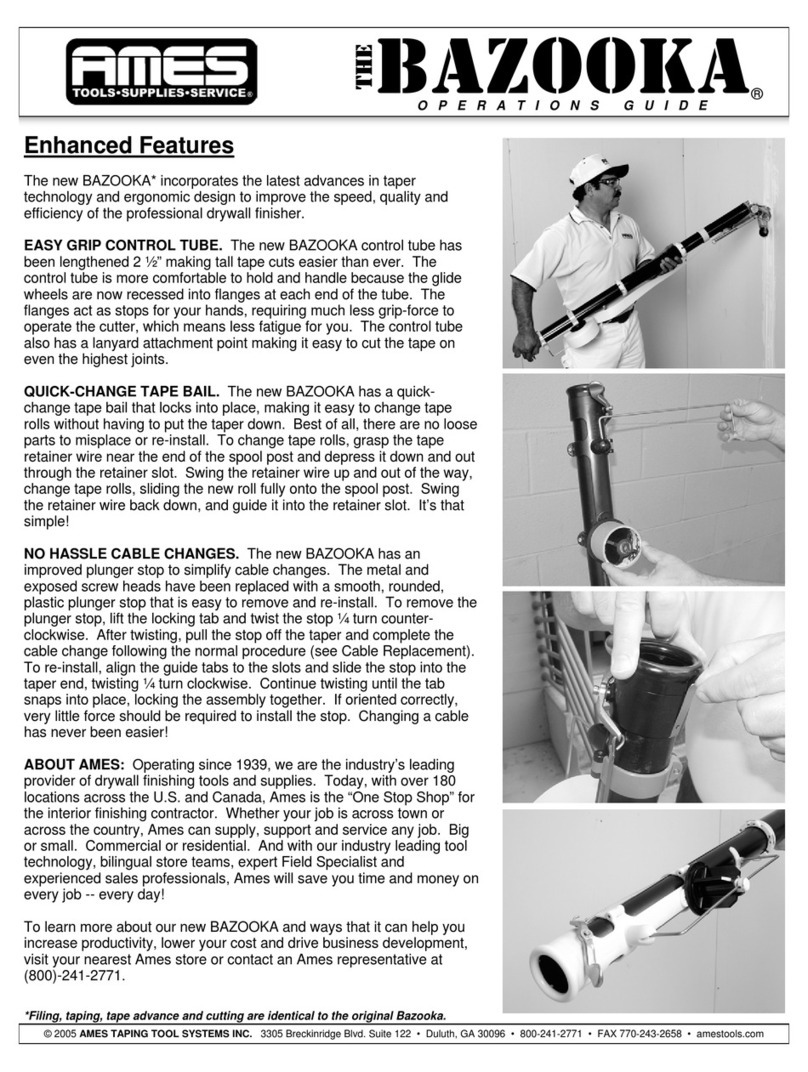 AMES
TOOLS•SUPPLIES•SERVICE®

THE BAZOOKA®
OPERATIONS GUIDE

Enhanced Features

The new BAZOOKA* incorporates the latest advances in taper technology and ergonomic design to improve the speed, quality and efficiency of the professional drywall finisher.

EASY GRIP CONTROL TUBE. The new BAZOOKA control tube has been lengthened 2 ½" making tall tape cuts easier than ever. The control tube is more comfortable to hold and handle because the glide wheels are now recessed into flanges at each end of the tube. The flanges act as stops for your hands, requiring much less grip-force to operate the cutter, which means less fatigue for you. The control tube also has a lanyard attachment point making it easy to cut the tape on even the highest joints.

QUICK-CHANGE TAPE BAIL. The new BAZOOKA has a quick-change tape bail that locks into place, making it easy to change tape rolls without having to put the taper down. Best of all, there are no loose parts to misplace or re-install. To change tape rolls, grasp the tape retainer wire near the end of the spool post and depress it down and out through the retainer slot. Swing the retainer wire up and out of the way, change tape rolls, sliding the new roll fully onto the spool post. Swing the retainer wire back down, and guide it into the retainer slot. It's that simple!

NO HASSLE CABLE CHANGES. The new BAZOOKA has an improved plunger stop to simplify cable changes. The metal and exposed screw heads have been replaced with a smooth, rounded, plastic plunger stop that is easy to remove and re-install. To remove the plunger stop, lift the locking tab and twist the stop ¼ turn counter-clockwise. After twisting, pull the stop off the taper and complete the cable change following the normal procedure (see Cable Replacement). To re-install, align the guide tabs to the slots and slide the stop into the taper end, twisting ¼ turn clockwise. Continue twisting until the tab snaps into place, locking the assembly together. If oriented correctly, very little force should be required to install the stop. Changing a cable has never been easier!

ABOUT AMES: Operating since 1939, we are the industry's leading provider of drywall finishing tools and supplies. Today, with over 180 locations across the U.S. and Canada, Ames is the "One Stop Shop" for the interior finishing contractor. Whether your job is across town or across the country, Ames can supply, support and service any job. Big or small. Commercial or residential. And with our industry leading tool technology, bilingual store teams, expert Field Specialist and experienced sales professionals, Ames will save you time and money on every job -- every day!

To learn more about our new BAZOOKA and ways that it can help you increase productivity, lower your cost and drive business development, visit your nearest Ames store or contact an Ames representative at (800)-241-2771.

*Filing, taping, tape advance and cutting are identical to the original Bazooka.

© 2005 AMES TAPING TOOL SYSTEMS INC. 3305 Breckinridge Blvd. Suite 122 • Duluth, GA 30096 • 800-241-2771 • FAX 770-243-2658 • amestools.com